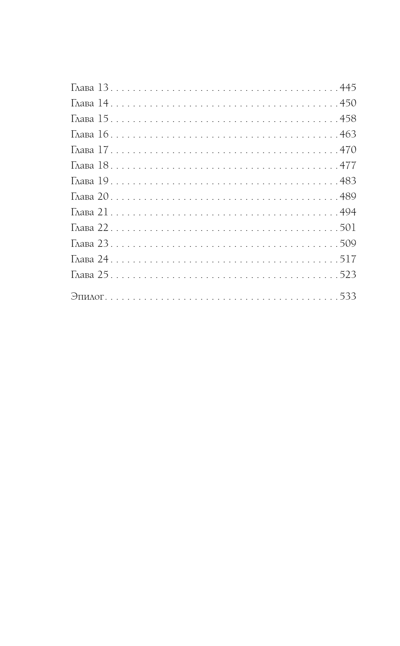 Глава 13 445
Глава 14 450
Глава 15 458
Глава 16 463
Глава 17 470
Глава 18 477
Глава 19 483
Глава 20 489
Глава 21 494
Глава 22 501
Глава 23 509
Глава 24 517
Глава 25 523

Эпилог 533